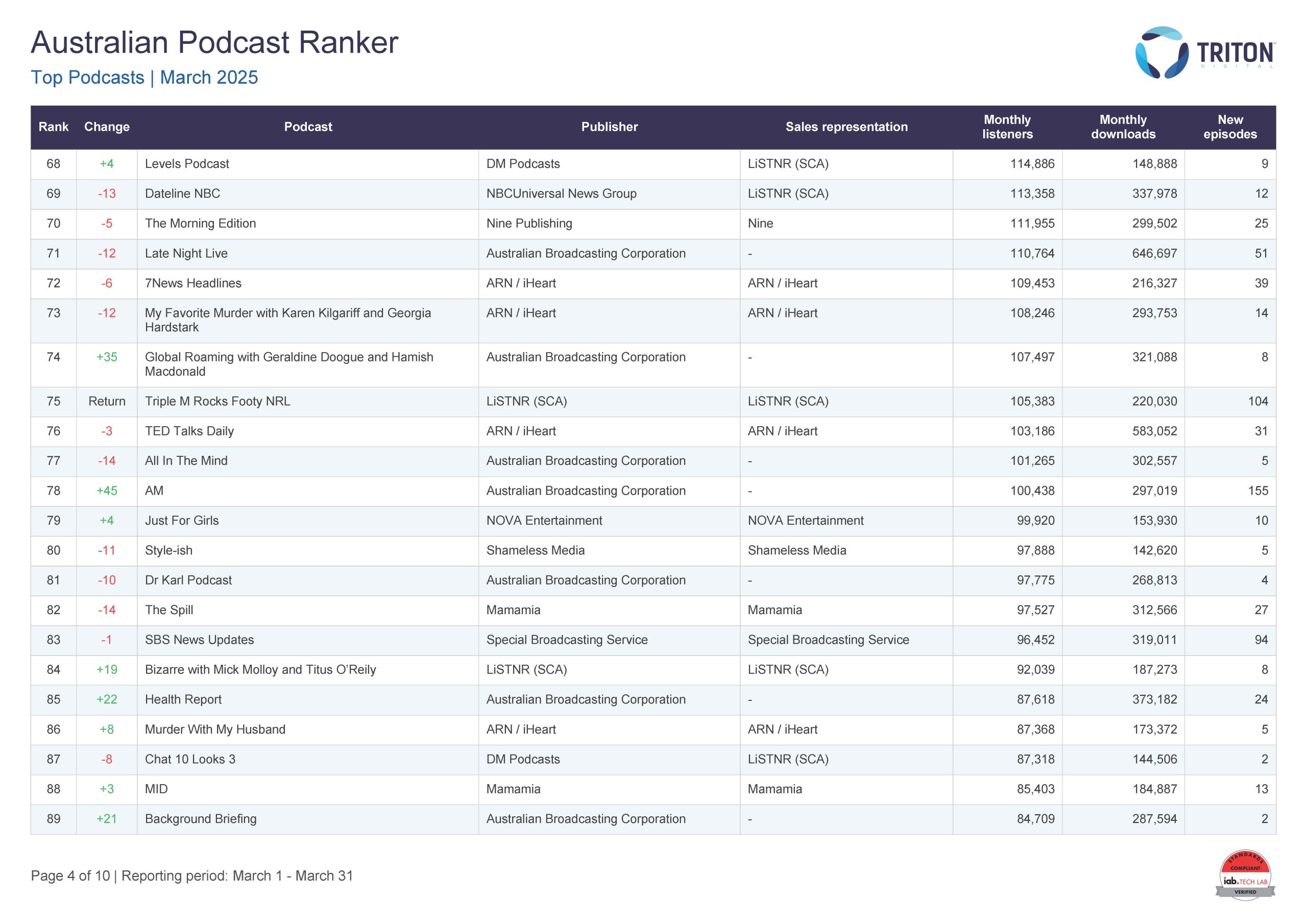 Australian Podcast Ranker
Top Podcasts | March 2025

TRITON DIGITAL

| Rank | Change | Podcast | Publisher | Sales representation | Monthly listeners | Monthly downloads | New episodes |
|---|---|---|---|---|---|---|---|
| 68 | +4 | Levels Podcast | DM Podcasts | LiSTNR (SCA) | 114,886 | 148,888 | 9 |
| 69 | -13 | Dateline NBC | NBCUniversal News Group | LiSTNR (SCA) | 113,358 | 337,978 | 12 |
| 70 | -5 | The Morning Edition | Nine Publishing | Nine | 111,955 | 299,502 | 25 |
| 71 | -12 | Late Night Live | Australian Broadcasting Corporation | - | 110,764 | 646,697 | 51 |
| 72 | -6 | 7News Headlines | ARN / iHeart | ARN / iHeart | 109,453 | 216,327 | 39 |
| 73 | -12 | My Favorite Murder with Karen Kilgariff and Georgia Hardstark | ARN / iHeart | ARN / iHeart | 108,246 | 293,753 | 14 |
| 74 | +35 | Global Roaming with Geraldine Doogue and Hamish Macdonald | Australian Broadcasting Corporation | - | 107,497 | 321,088 | 8 |
| 75 | Return | Triple M Rocks Footy NRL | LiSTNR (SCA) | LiSTNR (SCA) | 105,383 | 220,030 | 104 |
| 76 | -3 | TED Talks Daily | ARN / iHeart | ARN / iHeart | 103,186 | 583,052 | 31 |
| 77 | -14 | All In The Mind | Australian Broadcasting Corporation | - | 101,265 | 302,557 | 5 |
| 78 | +45 | AM | Australian Broadcasting Corporation | - | 100,438 | 297,019 | 155 |
| 79 | +4 | Just For Girls | NOVA Entertainment | NOVA Entertainment | 99,920 | 153,930 | 10 |
| 80 | -11 | Style-ish | Shameless Media | Shameless Media | 97,888 | 142,620 | 5 |
| 81 | -10 | Dr Karl Podcast | Australian Broadcasting Corporation | - | 97,775 | 268,813 | 4 |
| 82 | -14 | The Spill | Mamamia | Mamamia | 97,527 | 312,566 | 27 |
| 83 | -1 | SBS News Updates | Special Broadcasting Service | Special Broadcasting Service | 96,452 | 319,011 | 94 |
| 84 | +19 | Bizarre with Mick Molloy and Titus O'Reily | LiSTNR (SCA) | LiSTNR (SCA) | 92,039 | 187,273 | 8 |
| 85 | +22 | Health Report | Australian Broadcasting Corporation | - | 87,618 | 373,182 | 24 |
| 86 | +8 | Murder With My Husband | ARN / iHeart | ARN / iHeart | 87,368 | 173,372 | 5 |
| 87 | -8 | Chat 10 Looks 3 | DM Podcasts | LiSTNR (SCA) | 87,318 | 144,506 | 2 |
| 88 | +3 | MID | Mamamia | Mamamia | 85,403 | 184,887 | 13 |
| 89 | +21 | Background Briefing | Australian Broadcasting Corporation | - | 84,709 | 287,594 | 2 |

Page 4 of 10 | Reporting period: March 1 - March 31

STANDARDS COMPLIANT iab. TECH LAB VERIFIED